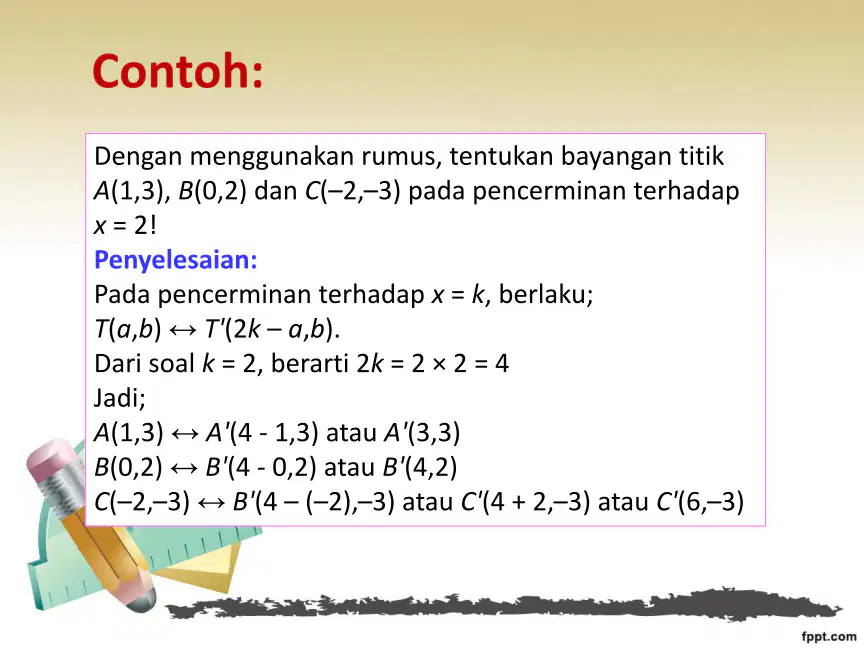 Contoh:

Dengan menggunakan rumus, tentukan bayangan titik $A(1,3)$, $B(0,2)$ dan $C(-2,-3)$ pada pencerminan terhadap $x = 2$!

Penyelesaian:

Pada pencerminan terhadap $x = k$, berlaku;
$T(a,b) \leftrightarrow T'(2k - a,b)$.
Dari soal $k = 2$, berarti $2k = 2 \times 2 = 4$
Jadi;
$A(1,3) \leftrightarrow A'(4 - 1,3)$ atau $A'(3,3)$
$B(0,2) \leftrightarrow B'(4 - 0,2)$ atau $B'(4,2)$
$C(-2,-3) \leftrightarrow B'(4 - (-2),-3)$ atau $C'(4 + 2,-3)$ atau $C'(6,-3)$

fppt.com